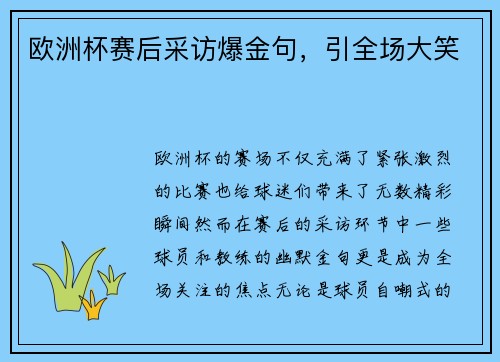 欧洲杯赛后采访爆金句，引全场大笑

欧洲杯的赛场不仅充满了紧张激烈的比赛也给球迷们带来了无数精彩瞬间然而在赛后的采访环节中一些球员和教练的幽默金句更是成为全场关注的焦点无论是球员自嘲式的